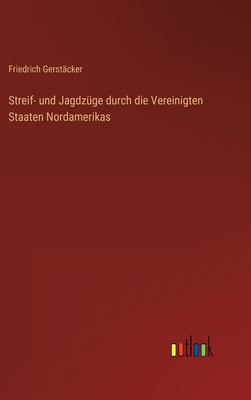 Friedrich Gerstäcker

Streif- und Jagdzüge durch die Vereinigten Staaten Nordamerikas

outlook